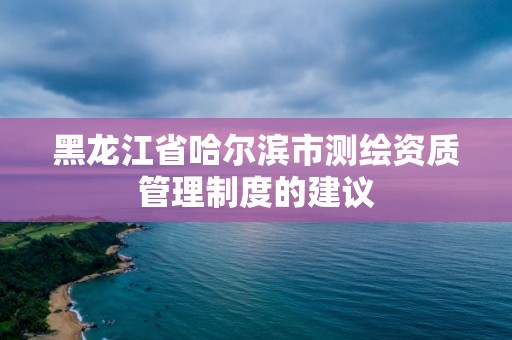 黑龙江省哈尔滨市测绘资质管理制度的建议